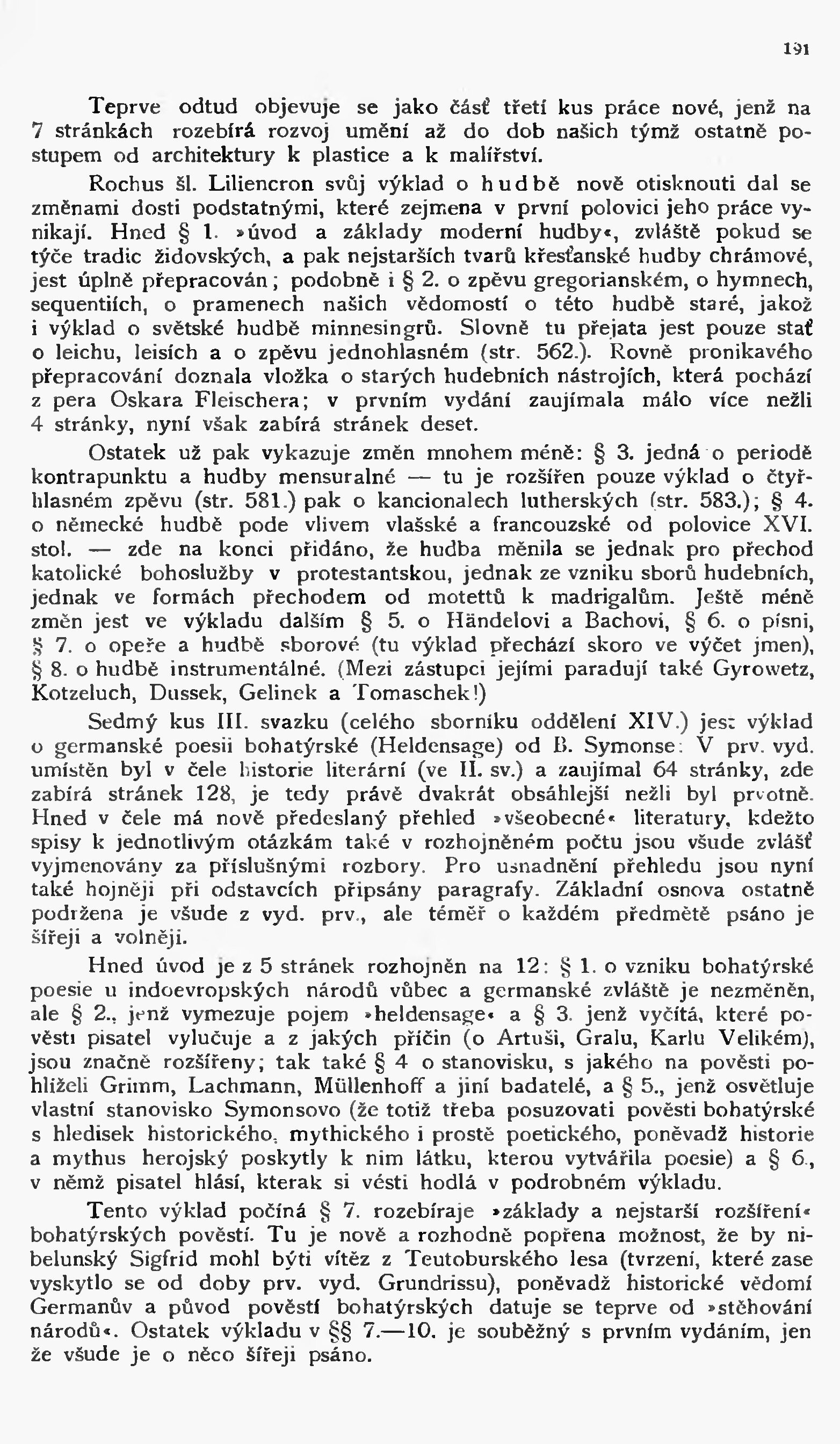 191

Teprve odtud objevuje se jako část třetí kus práce nové, jenž na 7 stránkách rozebírá rozvoj umění až do dob našich týmž ostatně postupem od architektury k plastice a k malířství.

Rochus šl. Liliencron svůj výklad o hudbě nově otisknouti dal se změnami dosti podstatnými, které zejmena v první polovici jeho práce vynikají. Hned § 1. »úvod a základy moderní hudby«, zvláště pokud se týče tradic židovských, a pak nejstarších tvarů křesťanské hudby chrámové, jest úplně přepracován; podobně i § 2. o zpěvu gregorianském, o hymnech, sequentiích, o pramenech našich vědomostí o této hudbě staré, jakož i výklad o světské hudbě minnesingrů. Slovně tu přejata jest pouze stať o leichu, leisích a o zpěvu jednohlasném (str. 562.). Rovně pronikavého přepracování doznala vložka o starých hudebních nástrojích, která pochází z pera Oskara Fleischera; v prvním vydání zaujímala málo více nežli 4 stránky, nyní však zabírá stránek deset.

Ostatek už pak vykazuje změn mnohem méně: § 3. jedná o periodě kontrapunktu a hudby mensuralné — tu je rozšířen pouze výklad o čtyřhlasném zpěvu (str. 581.) pak o kancionalech lutherských (str. 583.); § 4. o německé hudbě pode vlivem vlašské a francouzské od polovice XVI. stol. — zde na konci přidáno, že hudba měnila se jednak pro přechod katolické bohoslužby v protestantskou, jednak ze vzniku sborů hudebních, jednak ve formách přechodem od motettů k madrigalům. Ještě méně změn jest ve výkladu dalším § 5. o Händelovi a Bachovi, § 6. o písni, § 7. o opeře a hudbě sborové (tu výklad přechází skoro ve výčet jmen), § 8. o hudbě instrumentálné. (Mezi zástupci jejími paradují také Gyrowetz, Kotzeluch, Dussek, Gelinek a Tomaschek!)

Sedmý kus III. svazku (celého sborníku oddělení XIV.) jest výklad o germanské poesii bohatýrské (Heldensage) od B. Symonse. V prv. vyd. umístěn byl v čele historie literární (ve II. sv.) a zaujímal 64 stránky, zde zabírá stránek 128, je tedy právě dvakrát obsáhlejší nežli byl prvotně. Hned v čele má nově předeslaný přehled »všeobecné« literatury, kdežto spisy k jednotlivým otázkám také v rozhojněném počtu jsou všude zvlášť vyjmenovány za příslušnými rozbory. Pro usnadnění přehledu jsou nyní také hojněji při odstavcích připsány paragrafy. Základní osnova ostatně podržena je všude z vyd. prv., ale téměř o každém předmětě psáno je šířeji a volněji.

Hned úvod je z 5 stránek rozhojněn na 12: § 1. o vzniku bohatýrské poesie u indoevropských národů vůbec a germanské zvláště je nezměněn, ale § 2., jenž vymezuje pojem »heldensage« a § 3. jenž vyčítá, které pověsti pisatel vylučuje a z jakých příčin (o Artuši, Gralu, Karlu Velikém), jsou značně rozšířeny; tak také § 4 o stanovisku, s jakého na pověsti pohlíželi Grimm, Lachmann, Müllenhoff a jiní badatelé, a § 5., jenž osvětluje vlastní stanovisko Symonsovo (že totiž třeba posuzovati pověsti bohatýrské s hledisek historického, mythického i prostě poetického, poněvadž historie a mythus herojský poskytly k nim látku, kterou vytvářila poesie) a § 6., v němž pisatel hlásí, kterak si vésti hodlá v podrobném výkladu.

Tento výklad počíná § 7. rozebíraje »základy a nejstarší rozšíření« bohatýrských pověstí. Tu je nově a rozhodně popřena možnost, že by nibelunský Sigfrid mohl býti vítěz z Teutoburského lesa (tvrzení, které zase vyskytlo se od doby prv. vyd. Grundrissu), poněvadž historické vědomí Germanův a původ pověstí bohatýrských datuje se teprve od »stěhování národů«. Ostatek výkladu v §§ 7.—10. je souběžný s prvním vydáním, jen že všude je o něco šířeji psáno.